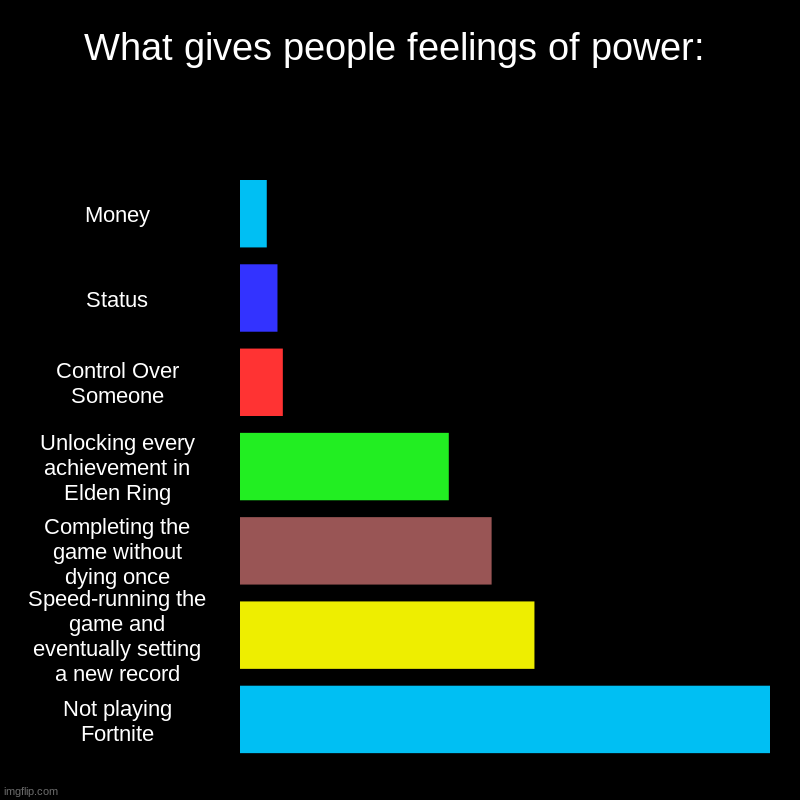 What gives people feelings of power:

Money

Status

Control Over Someone

Unlocking every achievement in Elden Ring

Completing the game without dying once

Speed-running the game and eventually setting a new record

Not playing Fortnite

imgflip.com